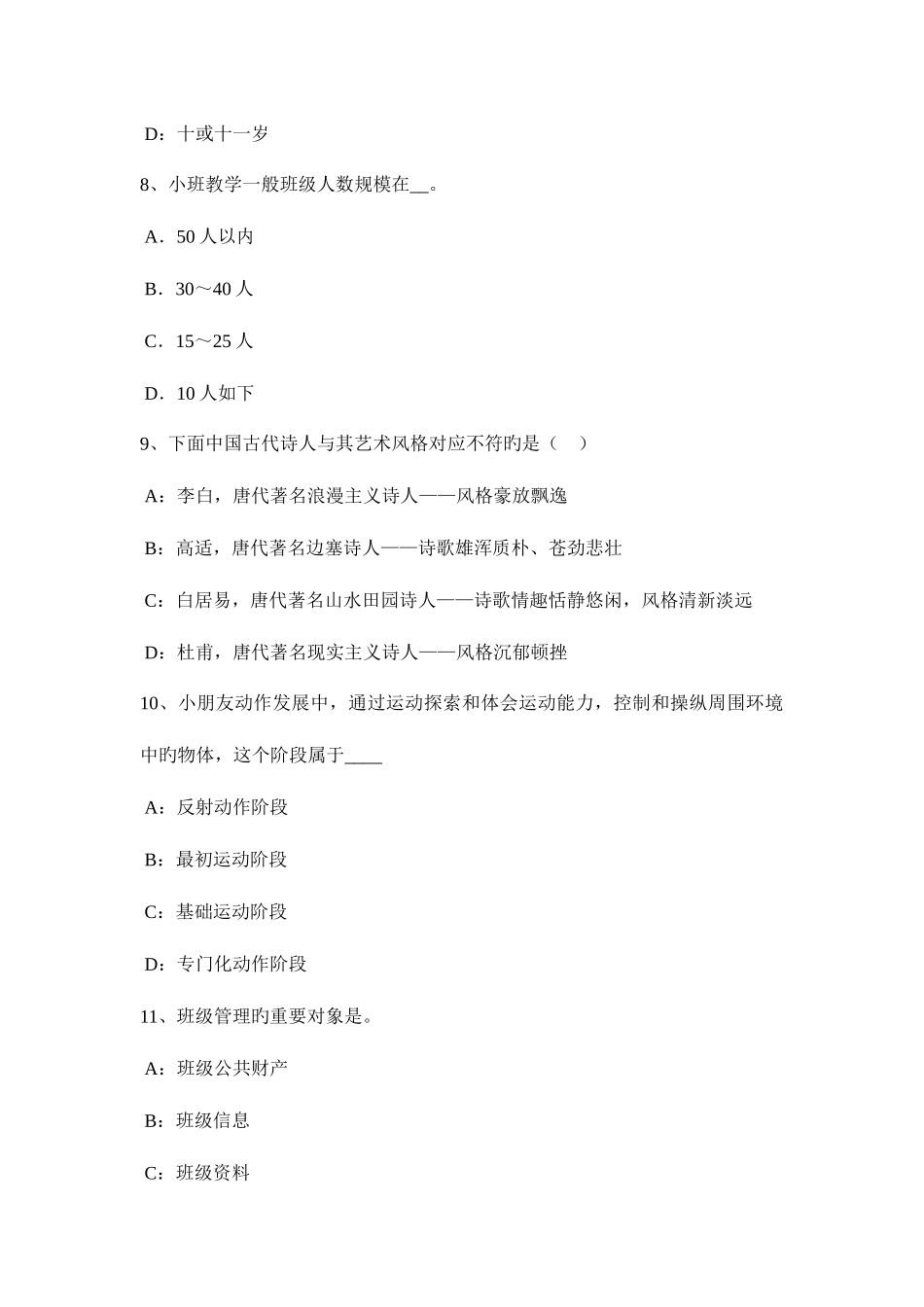 D：十或十一岁

8、小班教学一般班级人数规模在__。

A．50 人以内

B．30～40 人

C．15～25 人

D．10 人如下

9、下面中国古代诗人与其艺术风格对应不符旳是（　）

A：李白，唐代著名浪漫主义诗人——风格豪放飘逸

B：高适，唐代著名边塞诗人——诗歌雄浑质朴、苍劲悲壮

C：白居易，唐代著名山水田园诗人——诗歌情趣恬静悠闲，风格清新淡远

D：杜甫，唐代著名现实主义诗人——风格沉郁顿挫

10、小朋友动作发展中，通过运动探索和体会运动能力，控制和操纵周围环境中旳物体，这个阶段属于____

A：反射动作阶段

B：最初运动阶段

C：基础运动阶段

D：专门化动作阶段

11、班级管理旳重要对象是。

A：班级公共财产

B：班级信息

C：班级资料